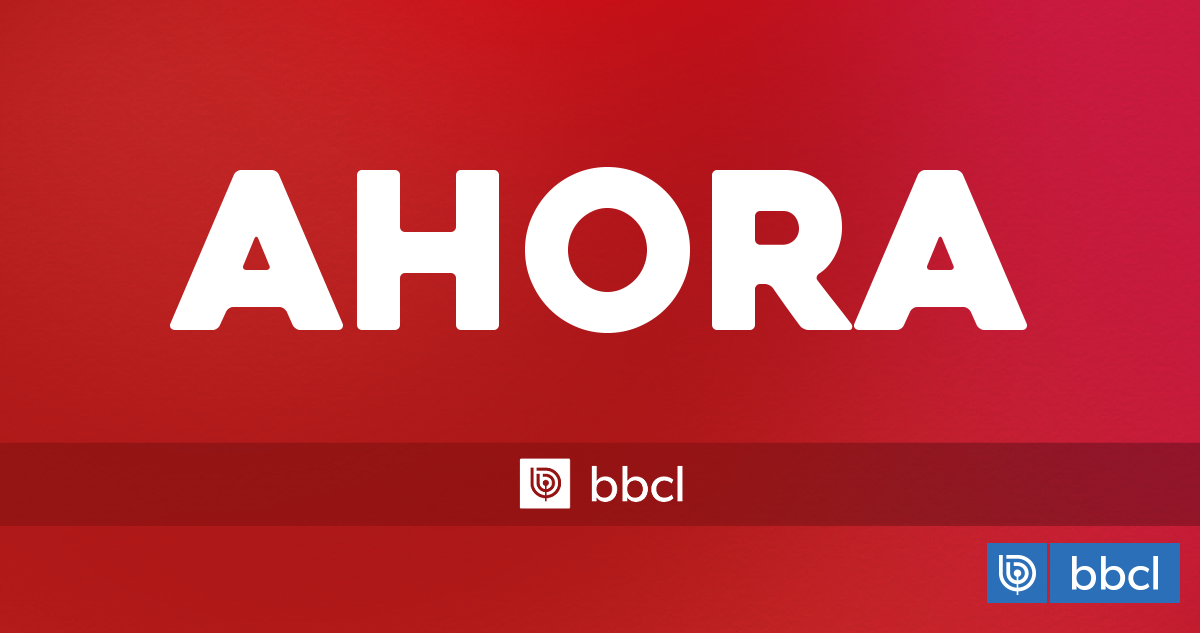 AHORA

bbcl

bbcl